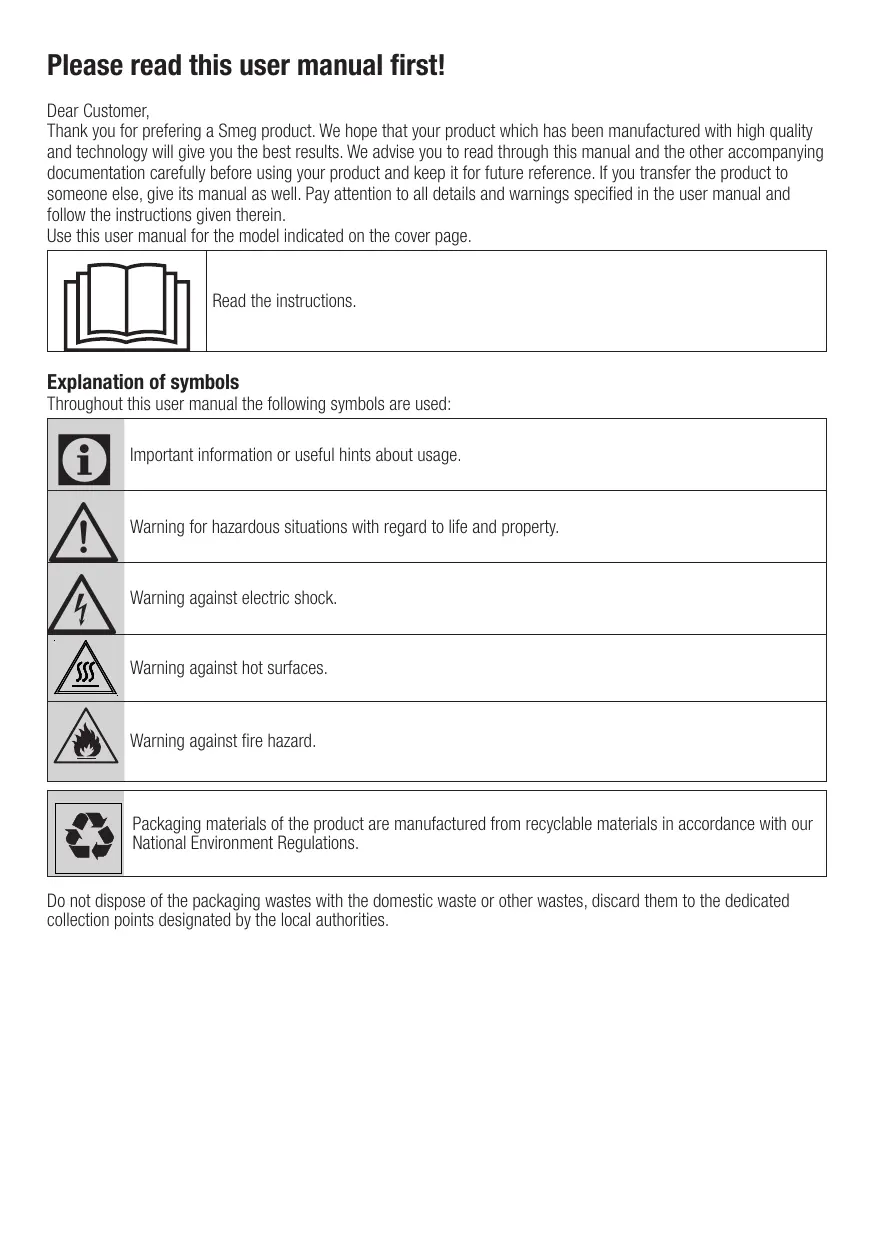 Please read this user manual first!

Dear Customer,
Thank you for prefering a Smeg product. We hope that your product which has been manufactured with high quality and technology will give you the best results. We advise you to read through this manual and the other accompanying documentation carefully before using your product and keep it for future reference. If you transfer the product to someone else, give its manual as well. Pay attention to all details and warnings specified in the user manual and follow the instructions given therein.
Use this user manual for the model indicated on the cover page.

Read the instructions.

Explanation of symbols
Throughout this user manual the following symbols are used:

Important information or useful hints about usage.

Warning for hazardous situations with regard to life and property.

Warning against electric shock.

Warning against hot surfaces.

Warning against fire hazard.

Packaging materials of the product are manufactured from recyclable materials in accordance with our National Environment Regulations.

Do not dispose of the packaging wastes with the domestic waste or other wastes, discard them to the dedicated collection points designated by the local authorities.